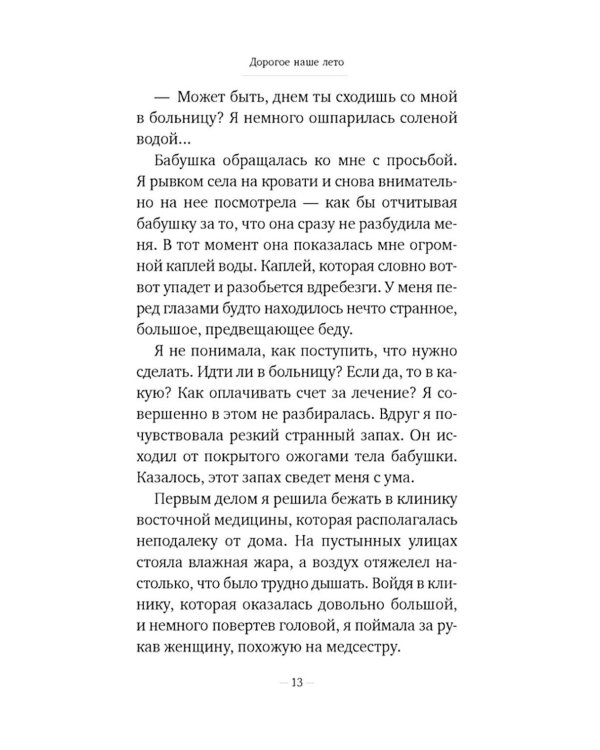 Дорогое наше лето

— Может быть, днем ты сходишь со мной в больницу? Я немного ошпарилась соленой водой...

Бабушка обращалась ко мне с просьбой. Я рывком села на кровати и снова внимательно на нее посмотрела — как бы отчитывая бабушку за то, что она сразу не разбудила меня. В тот момент она показалась мне огромной каплей воды. Каплей, которая словно вот-вот упадет и разобьется вдребезги. У меня перед глазами будто находилось нечто странное, большое, предвещающее беду.

Я не понимала, как поступить, что нужно сделать. Идти ли в больницу? Если да, то в какую? Как оплачивать счет за лечение? Я совершенно в этом не разбиралась. Вдруг я почувствовала резкий странный запах. Он исходил от покрытого ожогами тела бабушки. Казалось, этот запах сведет меня с ума.

Первым делом я решила бежать в клинику восточной медицины, которая располагалась неподалеку от дома. На пустынных улицах стояла влажная жара, а воздух отяжелел настолько, что было трудно дышать. Войдя в клинику, которая оказалась довольно большой, и немного повертев головой, я поймала за рукав женщину, похожую на медсестру.

— 13 —